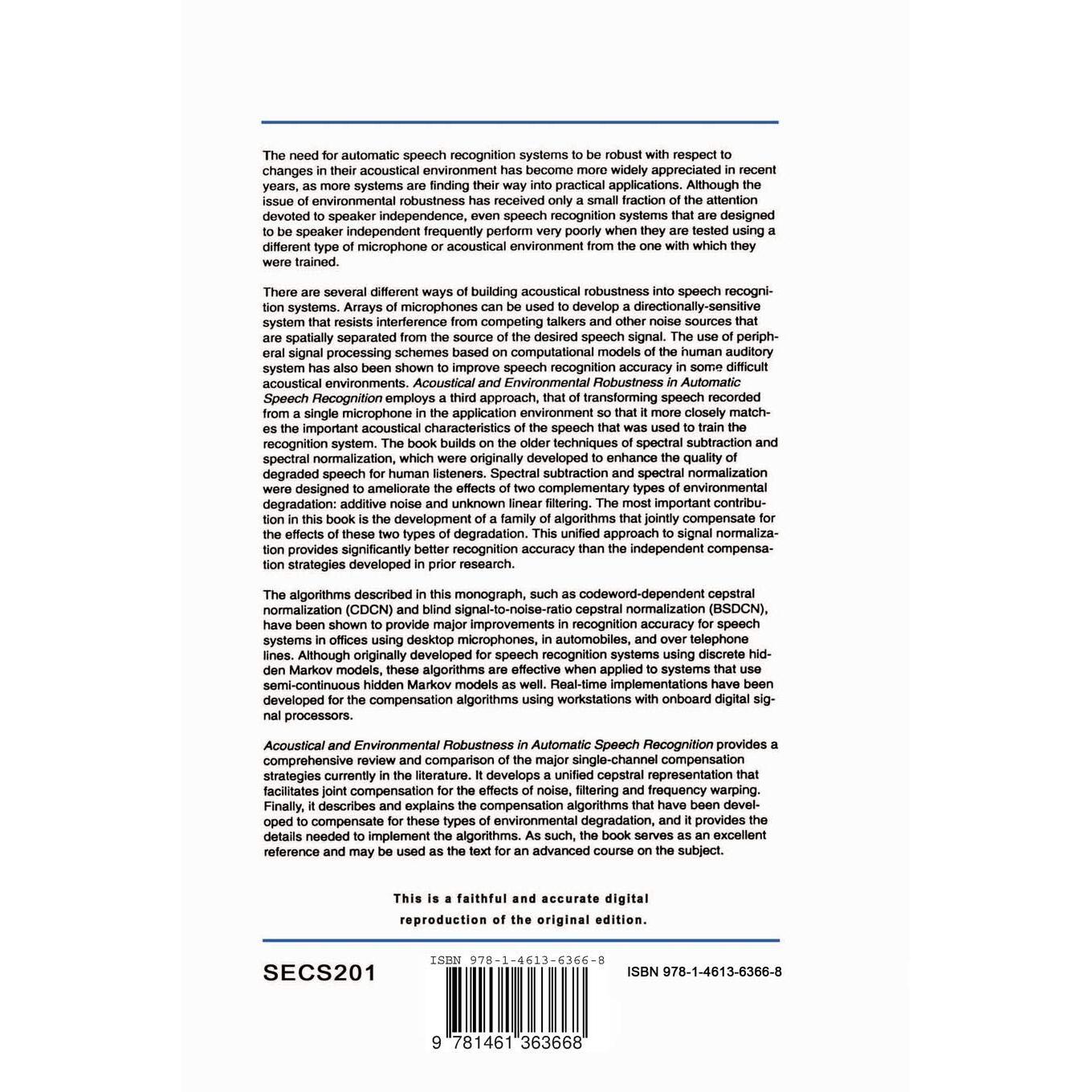 The need for automatic speech recognition systems to be robust with respect to changes in their acoustical environment has become more widely appreciated in recent years, as more systems are finding their way into practical applications. Although the issue of environmental robustness has received only a small fraction of the attention devoted to speaker independence, even speech recognition systems that are designed to be speaker independent frequently perform very poorly when they are tested using a different type of microphone or acoustical environment from the one with which they were trained.

There are several different ways of building acoustical robustness into speech recognition systems. Arrays of microphones can be used to develop a directionally-sensitive system that resists interference from competing talkers and other noise sources that are spatially separated from the source of the desired speech signal. The use of peripheral signal processing schemes based on computational models of the human auditory system has also been shown to improve speech recognition accuracy in some difficult acoustical environments. Acoustical and Environmental Robustness in Automatic Speech Recognition employs a third approach, that of transforming speech recorded from a single microphone in the application environment so that it more closely matches the important acoustical characteristics of the speech that was used to train the recognition system. The book builds on the older techniques of spectral subtraction and spectral normalization, which were originally developed to enhance the quality of degraded speech for human listeners. Spectral subtraction and spectral normalization were designed to ameliorate the effects of two complementary types of environmental degradation: additive noise and unknown linear filtering. The most important contribution in this book is the development of a family of algorithms that jointly compensate for the effects of these two types of degradation. This unified approach to signal normalization provides significantly better recognition accuracy than the independent compensation strategies developed in prior research.

The algorithms described in this monograph, such as codeword-dependent cepstral normalization (CDCN) and blind signal-to-noise-ratio cepstral normalization (BSDCN), have been shown to provide major improvements in recognition accuracy for speech systems in offices using desktop microphones, in automobiles, and over telephone lines. Although originally developed for speech recognition systems using discrete hidden Markov models, these algorithms are effective when applied to systems that use semi-continuous hidden Markov models as well. Real-time implementations have been developed for the compensation algorithms using workstations with onboard digital signal processors.

Acoustical and Environmental Robustness in Automatic Speech Recognition provides a comprehensive review and comparison of the major single-channel compensation strategies currently in the literature. It develops a unified cepstral representation that facilitates joint compensation for the effects of noise, filtering and frequency warping. Finally, it describes and explains the compensation algorithms that have been developed to compensate for these types of environmental degradation, and it provides the details needed to implement the algorithms. As such, the book serves as an excellent reference and may be used as the text for an advanced course on the subject.

This is a faithful and accurate digital reproduction of the original edition.

SECS201

ISBN 978-1-4613-6366-8

9 781461 363668

ISBN 978-1-4613-6366-8